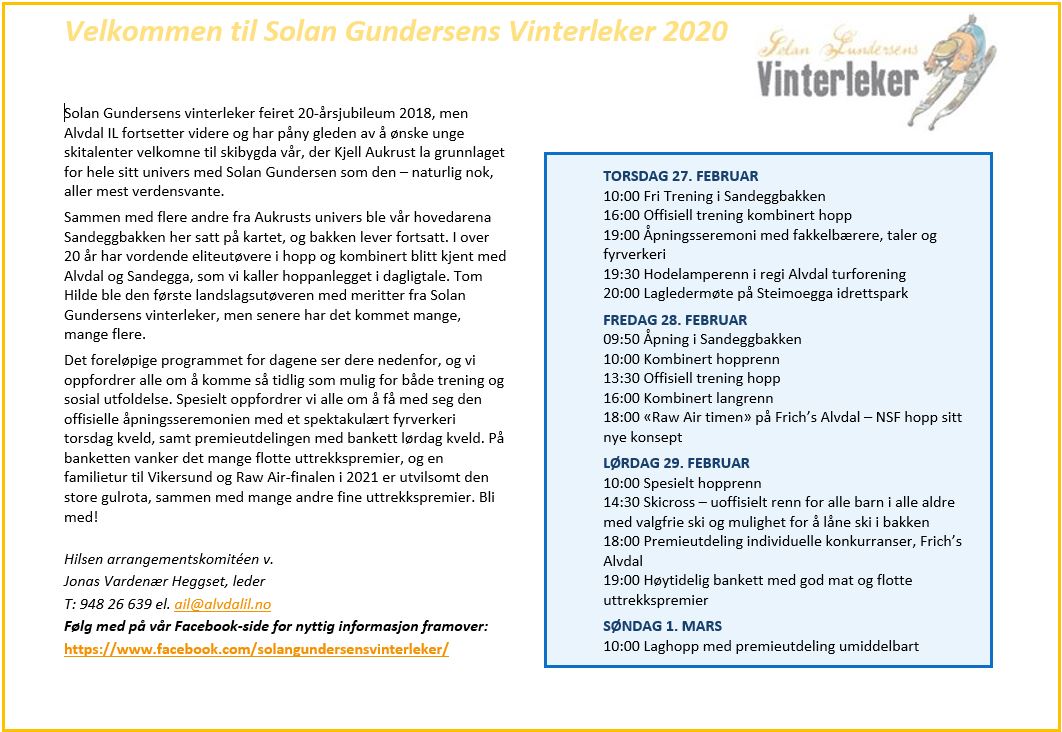 Velkommen til Solan Gundersens Vinterleker 2020

Solan Gundersens Vinterleker

Solan Gundersens vinterleker feiret 20-årsjubileum 2018, men Alvdal IL fortsetter videre og har påny gleden av å ønske unge skitalenter velkomne til skibygda vår, der Kjell Aukrust la grunnlaget for hele sitt univers med Solan Gundersen som den – naturlig nok, aller mest verdensvante.

Sammen med flere andre fra Aukrusts univers ble vår hovedarena Sandeggbakken her satt på kartet, og bakken lever fortsatt. I over 20 år har vordende eliteutøvere i hopp og kombinert blitt kjent med Alvdal og Sandegga, som vi kaller hoppanlegget i dagligtale. Tom Hilde ble den første landslagsutøveren med meritter fra Solan Gundersens vinterleker, men senere har det kommet mange, mange flere.

Det foreløpige programmet for dagene ser dere nedenfor, og vi oppfordrer alle om å komme så tidlig som mulig for både trening og sosial utfoldelse. Spesielt oppfordrer vi alle om å få med seg den offisielle åpningsseremonien med et spektakulært fyrverkeri torsdag kveld, samt premieutdelingen med bankett lørdag kveld. På banketten vanker det mange flotte uttrekkspremier, og en familietur til Vikersund og Raw Air-finalen i 2021 er utvilsomt den store gulrota, sammen med mange andre fine uttrekkspremier. Bli med!

Hilsen arrangementskomitéen v.
Jonas Vardenær Heggset, leder
T: 948 26 639 el. ail@alvdalil.no
Følg med på vår Facebook-side for nyttig informasjon framover:
https://www.facebook.com/solangundersensvinterleker/

TORSDAG 27. FEBRUAR
10:00 Fri Trening i Sandeggbakken
16:00 Offisiell trening kombinert hopp
19:00 Åpningsseremoni med fakkelbærere, taler og fyrverkeri
19:30 Hodelamperenn i regi Alvdal turforening
20:00 Lagledermøte på Steimoegga idrettspark

FREDAG 28. FEBRUAR
09:50 Åpning i Sandeggbakken
10:00 Kombinert hopprenn
13:30 Offisiell trening hopp
16:00 Kombinert langrenn
18:00 «Raw Air timen» på Frich's Alvdal – NSF hopp sitt nye konsept

LØRDAG 29. FEBRUAR
10:00 Spesielt hopprenn
14:30 Skicross – uoffisielt renn for alle barn i alle aldre med valgfrie ski og mulighet for å låne ski i bakken
18:00 Premieutdeling individuelle konkurranser, Frich's Alvdal
19:00 Høytidelig bankett med god mat og flotte uttrekkspremier

SØNDAG 1. MARS
10:00 Laghopp med premieutdeling umiddelbart